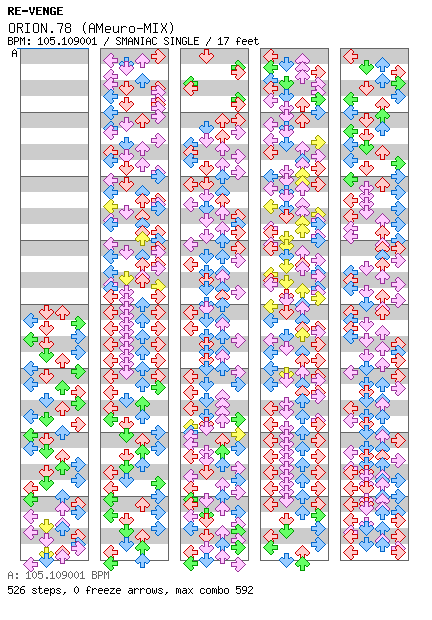 RE-VENGE
ORION.78 (AMeuro-MIX)
BPM: 105.109001 / SMANIAC SINGLE / 17 feet
A

A: 105.109001 BPM
526 steps, 0 freeze arrows, max combo 592